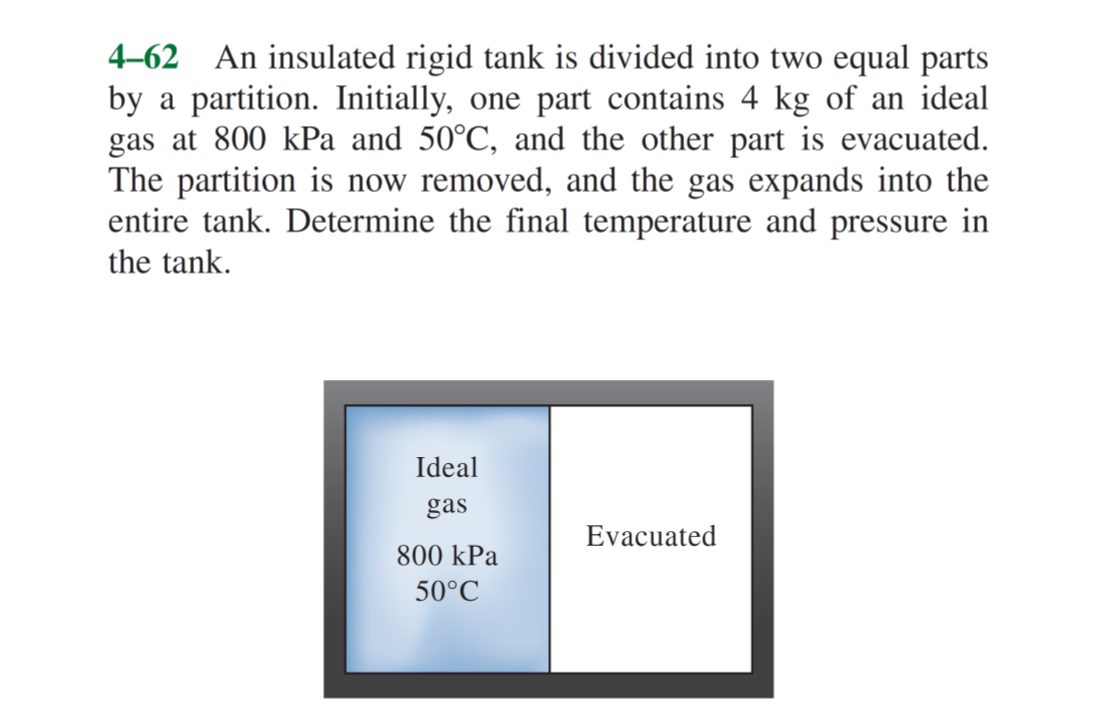 4–62 An insulated rigid tank is divided into two equal parts by a partition. Initially, one part contains 4 kg of an ideal gas at 800 kPa and 50°C, and the other part is evacuated. The partition is now removed, and the gas expands into the entire tank. Determine the final temperature and pressure in the tank.

Ideal
gas
800 kPa
50°C

Evacuated